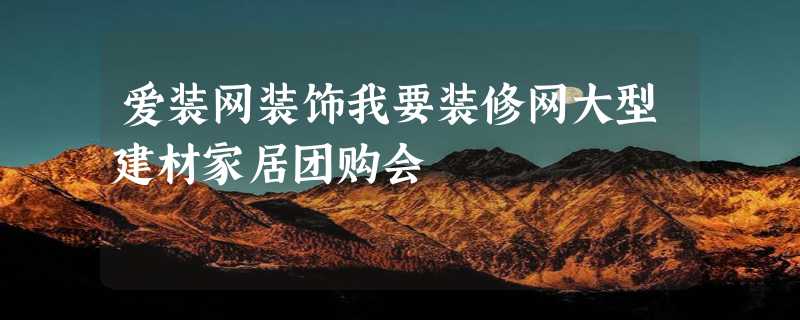 爱装网装饰我要装修网大型建材家居团购会